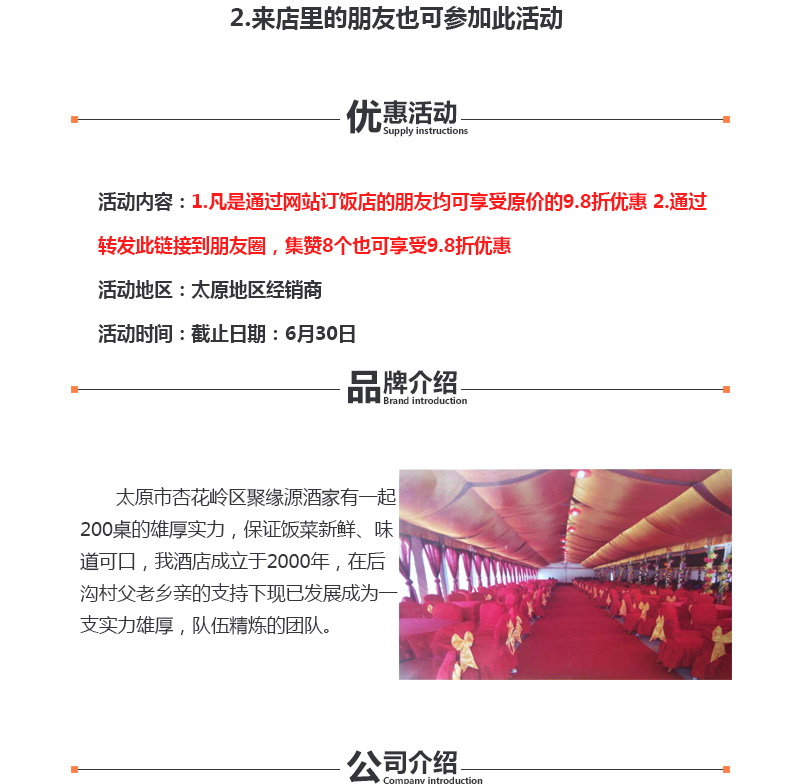 2.来店里的朋友也可参加此活动

优惠活动
Supply instructions

活动内容：1.凡是通过网站订饭店的朋友均可享受原价的9.8折优惠 2.通过转发此链接到朋友圈，集赞8个也可享受9.8折优惠

活动地区：太原地区经销商

活动时间：截止日期：6月30日

品牌介绍
Brand introduction

太原市杏花岭区聚缘源酒家有一起200桌的雄厚实力，保证饭菜新鲜、味道可口，我酒店成立于2000年，在后沟村父老乡亲的支持下现已发展成为一支实力雄厚，队伍精炼的团队。

公司介绍
Company introduction